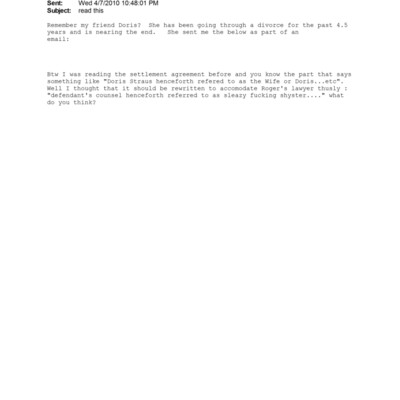 Sent: Wed 4/7/2010 10:48:01 PM
Subject: read this

Remember my friend Doris? She has been going through a divorce for the past 4.5 years and is nearing the end. She sent me the below as part of an email:

Btw I was reading the settlement agreement before and you know the part that says something like "Doris Straus henceforth refered to as the Wife or Doris...etc". Well I thought that it should be rewritten to accomodate Roger's lawyer thusly : "defendant's counsel henceforth referred to as sleazy fucking shyster...." what do you think?